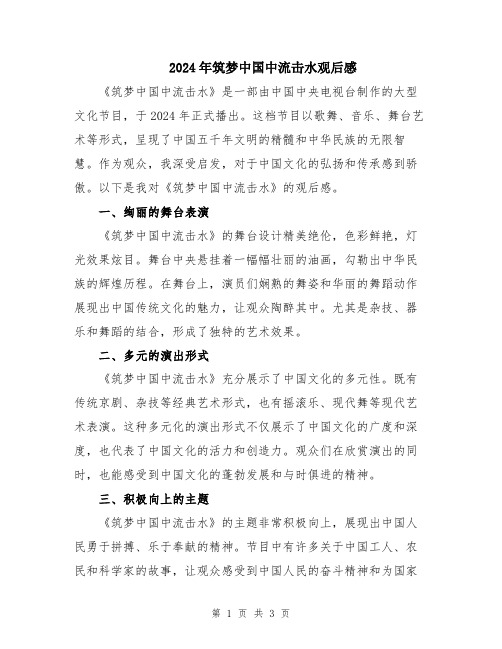 2024年筑梦中国中流击水观后感

《筑梦中国中流击水》是一部由中国中央电视台制作的大型文化节目，于2024年正式播出。这档节目以歌舞、音乐、舞台艺术等形式，呈现了中国五千年文明的精髓和中华民族的无限智慧。作为观众，我深受启发，对于中国文化的弘扬和传承感到骄傲。以下是我对《筑梦中国中流击水》的观后感。

一、绚丽的舞台表演

《筑梦中国中流击水》的舞台设计精美绝伦，色彩鲜艳，灯光效果炫目。舞台中央悬挂着一幅幅壮丽的油画，勾勒出中华民族的辉煌历程。在舞台上，演员们娴熟的舞姿和华丽的舞蹈动作展现出中国传统文化的魅力，让观众陶醉其中。尤其是杂技、器乐和舞蹈的结合，形成了独特的艺术效果。

二、多元的演出形式

《筑梦中国中流击水》充分展示了中国文化的多元性。既有传统京剧、杂技等经典艺术形式，也有摇滚乐、现代舞等现代艺术表演。这种多元化的演出形式不仅展示了中国文化的广度和深度，也代表了中国文化的活力和创造力。观众们在欣赏演出的同时，也能感受到中国文化的蓬勃发展和与时俱进的精神。

三、积极向上的主题

《筑梦中国中流击水》的主题非常积极向上，展现出中国人民勇于拼搏、乐于奉献的精神。节目中有许多关于中国工人、农民和科学家的故事，让观众感受到中国人民的奋斗精神和为国家

第 1 页 共 3 页